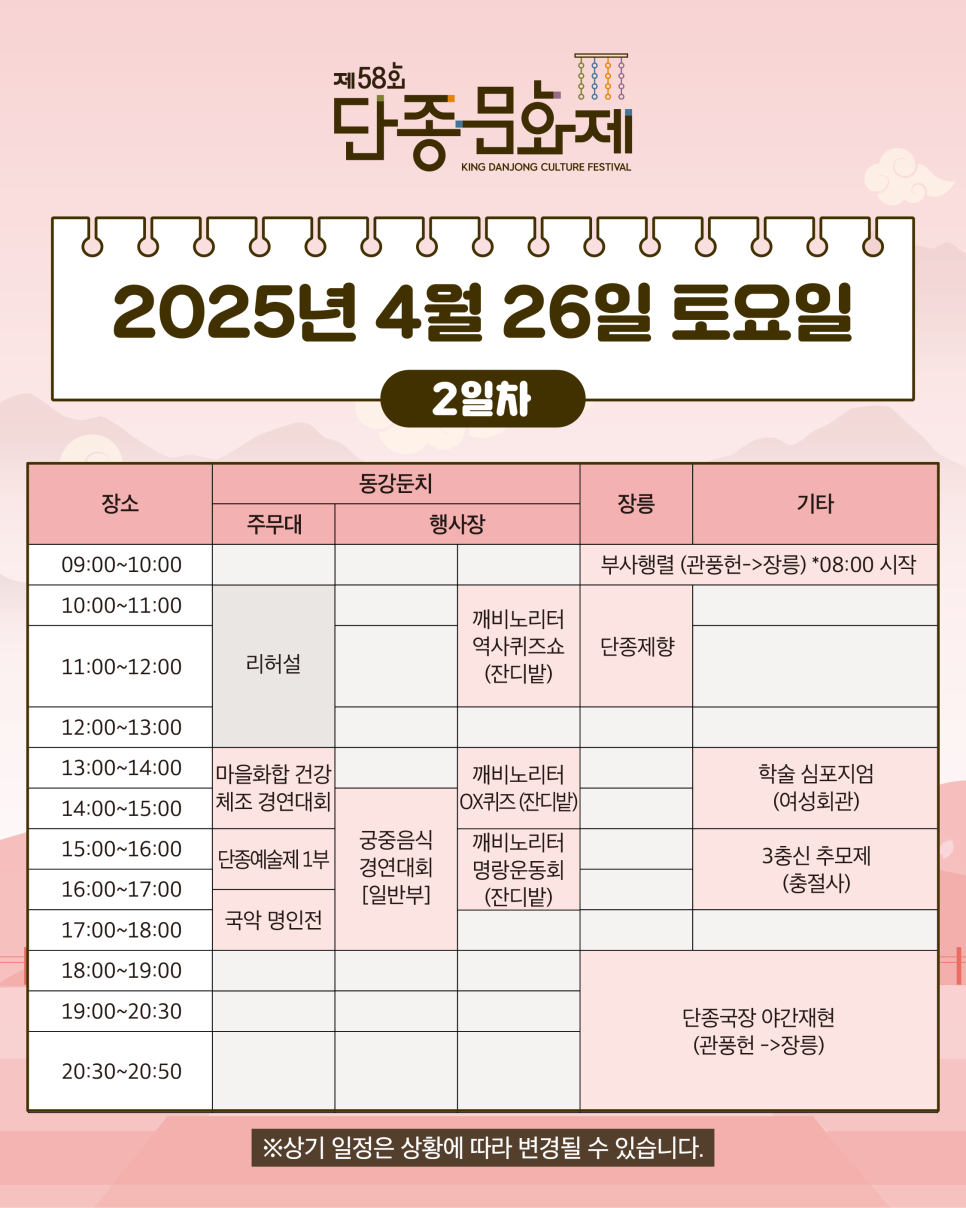 제58회
단종문화제
KING DANJONG CULTURE FESTIVAL

2025년 4월 26일 토요일

2일차

| 장소 | 동강둔치 | | | 장릉 | 기타 |
|---|---|---|---|---|---|
| | 주무대 | 행사장 | | | |
| 09:00~10:00 | | | | 부사행렬 (관풍헌->장릉) *08:00 시작 | |
| 10:00~11:00 | 리허설 | | 깨비노리터 역사퀴즈쇼 (잔디밭) | 단종제향 | |
| 11:00~12:00 | | | | | |
| 12:00~13:00 | | | | | |
| 13:00~14:00 | 마을화합 건강 체조 경연대회 | | 깨비노리터 OX퀴즈 (잔디밭) | | 학술 심포지엄 (여성회관) |
| 14:00~15:00 | | 궁중음식 경연대회 [일반부] | | | |
| 15:00~16:00 | 단종예술제 1부 | | 깨비노리터 명랑운동회 (잔디밭) | | 3충신 추모제 (충절사) |
| 16:00~17:00 | 국악 명인전 | | | | |
| 17:00~18:00 | | | | | |
| 18:00~19:00 | | | | 단종국장 야간재현 (관풍헌 ->장릉) | |
| 19:00~20:30 | | | | | |
| 20:30~20:50 | | | | | |

※상기 일정은 상황에 따라 변경될 수 있습니다.